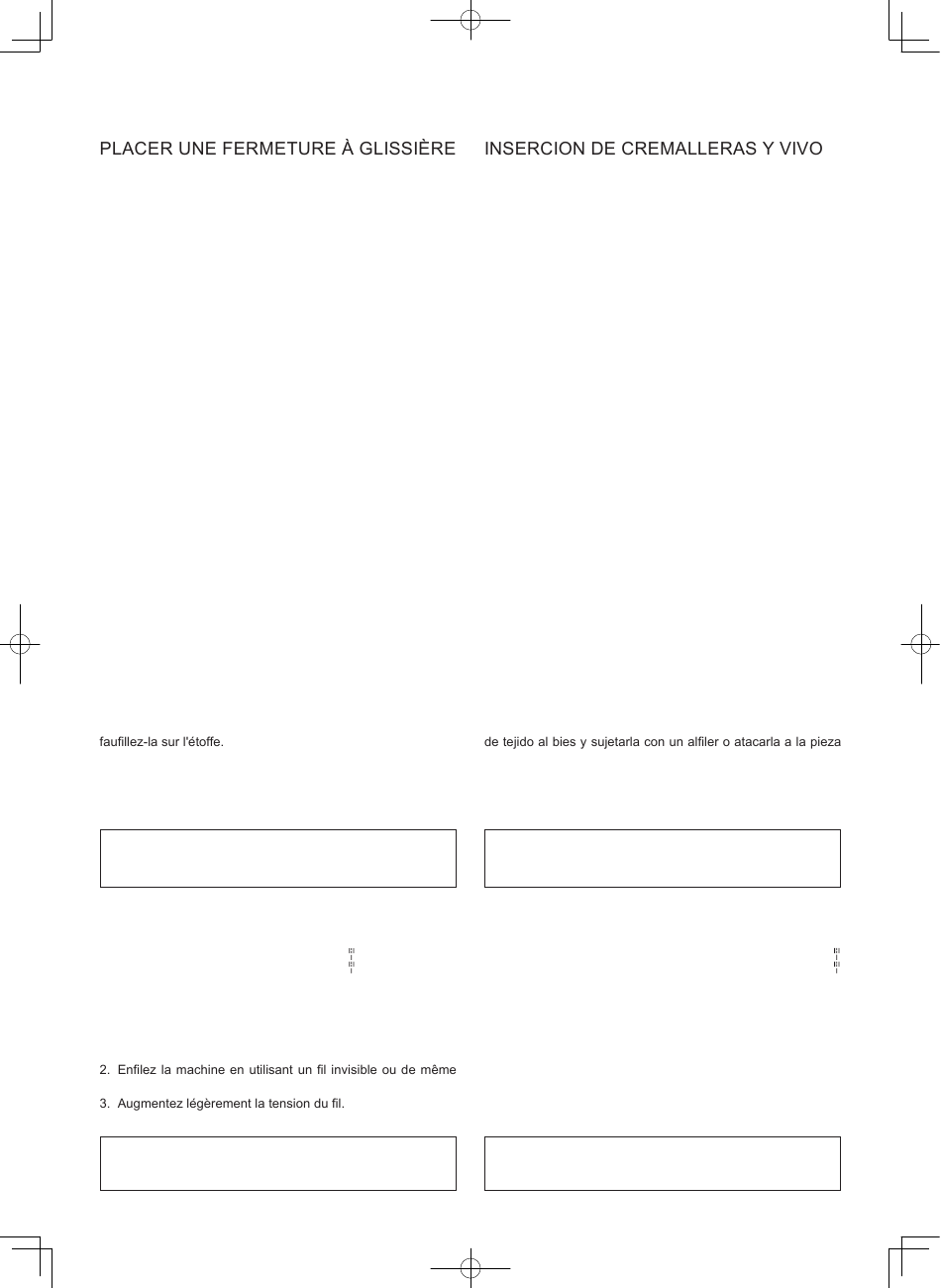 PLACER UNE FERMETURE À GLISSIÈRE

faufillez-la sur l'étoffe.

2. Enfilez la machine en utilisant un fil invisible ou de même

3. Augmentez légèrement la tension du fil.

INSERCION DE CREMALLERAS Y VIVO

de tejido al bies y sujetarla con un alfiler o atacarla a la pieza